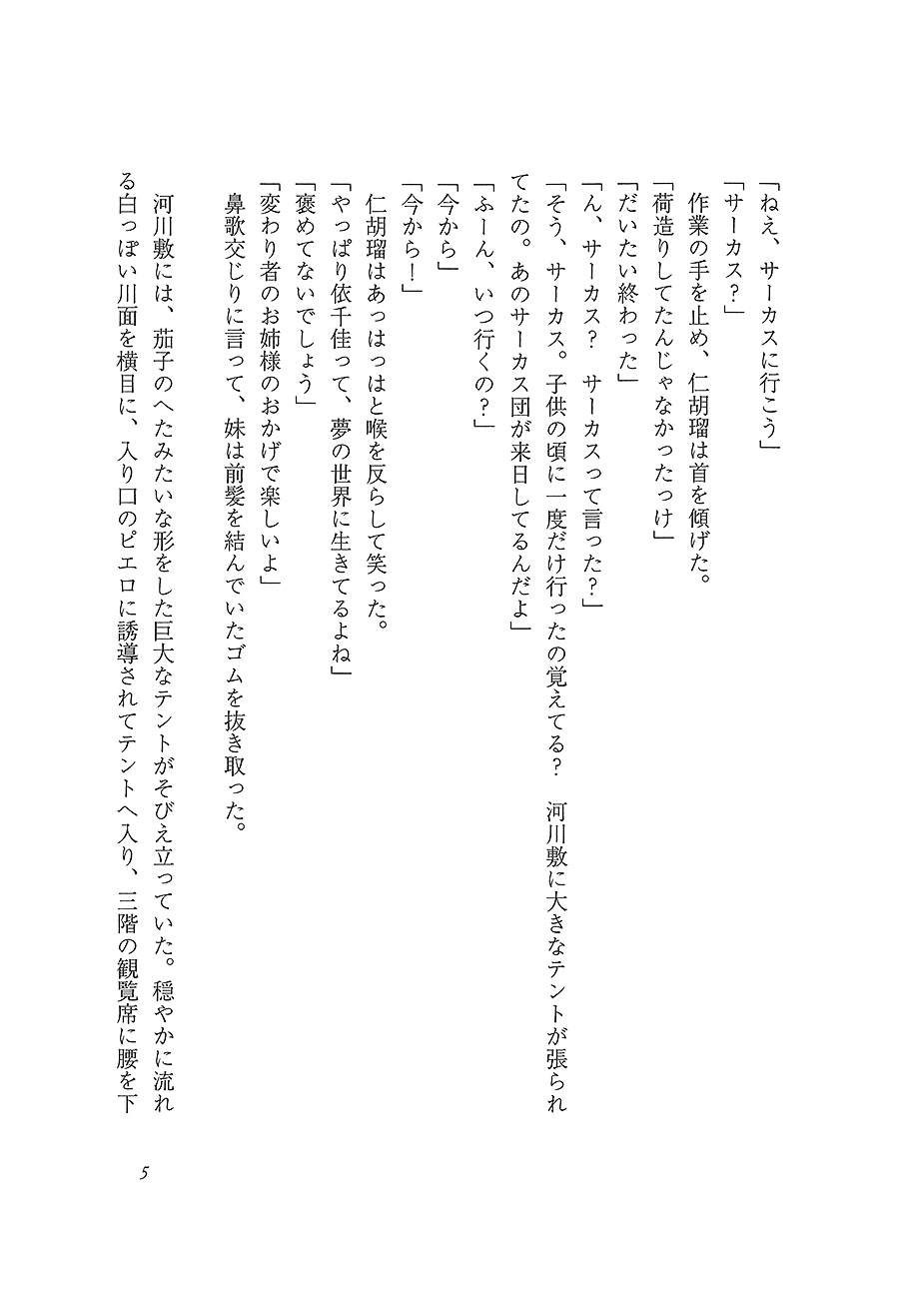 「ねえ、サーカスに行こう」

「サーカス？」

作業の手を止め、仁胡瑠は首を傾げた。

「荷造りしてたんじゃなかったっけ」

「だいたい終わった」

「ん、サーカス？　サーカスって言った？」

「そう、サーカス。子供の頃に一度だけ行ったの覚えてる？　河川敷に大きなテントが張られてたの。あのサーカス団が来日してるんだよ」

「ふーん、いつ行くの？」

「今から」

「今から！」

仁胡瑠はあっはっはと喉を反らして笑った。

「やっぱり依千佳って、夢の世界に生きてるよね」

「褒めてないでしょう」

「変わり者のお姉様のおかげで楽しいよ」

鼻歌交じりに言って、妹は前髪を結んでいたゴムを抜き取った。

河川敷には、茄子のへたみたいな形をした巨大なテントがそびえ立っていた。穏やかに流れる白っぽい川面を横目に、入り口のピエロに誘導されてテントへ入り、三階の観覧席に腰を下

5